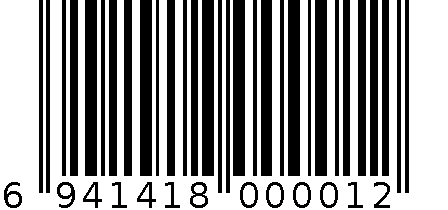 6 941418 000012